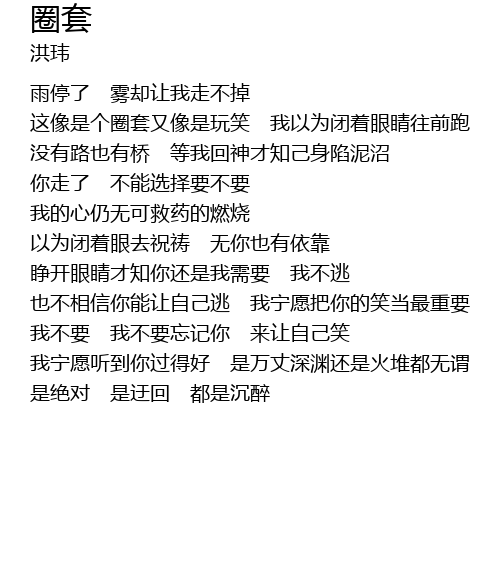 圈套
洪玮

雨停了 雾却让我走不掉
这像是个圈套又像是玩笑 我以为闭着眼睛往前跑
没有路也有桥 等我回神才知己身陷泥沼
你走了 不能选择要不要
我的心仍无可救药的燃烧
以为闭着眼去祝祷 无你也有依靠
睁开眼睛才知你还是我需要 我不逃
也不相信你能让自己逃 我宁愿把你的笑当最重要
我不要 我不要忘记你 来让自己笑
我宁愿听到你过得好 是万丈深渊还是火堆都无谓
是绝对 是迂回 都是沉醉